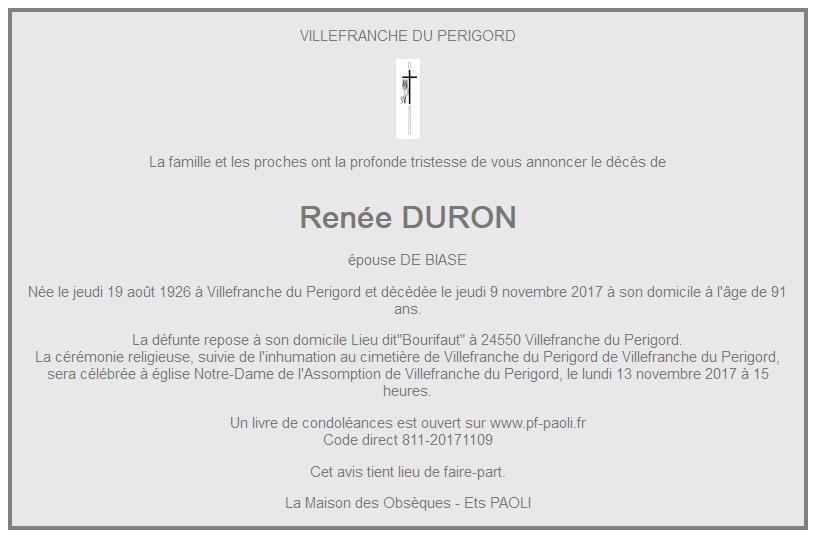 VILLEFRANCHE DU PERIGORD

La famille et les proches ont la profonde tristesse de vous annoncer le décès de

Renée DURON

épouse DE BIASE

Née le jeudi 19 août 1926 à Villefranche du Perigord et décédée le jeudi 9 novembre 2017 à son domicile à l'âge de 91 ans.

La défunte repose à son domicile Lieu dit"Bourifaut" à 24550 Villefranche du Perigord.
La cérémonie religieuse, suivie de l'inhumation au cimetière de Villefranche du Perigord de Villefranche du Perigord, sera célébrée à église Notre-Dame de l'Assomption de Villefranche du Perigord, le lundi 13 novembre 2017 à 15 heures.

Un livre de condoléances est ouvert sur www.pf-paoli.fr
Code direct 811-20171109

Cet avis tient lieu de faire-part.

La Maison des Obsèques - Ets PAOLI